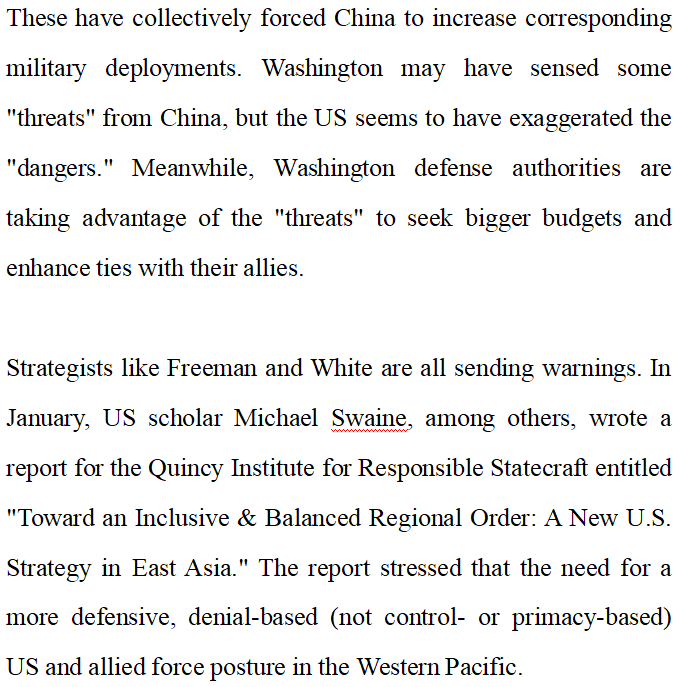 These have collectively forced China to increase corresponding military deployments. Washington may have sensed some "threats" from China, but the US seems to have exaggerated the "dangers." Meanwhile, Washington defense authorities are taking advantage of the "threats" to seek bigger budgets and enhance ties with their allies.

Strategists like Freeman and White are all sending warnings. In January, US scholar Michael Swaine, among others, wrote a report for the Quincy Institute for Responsible Statecraft entitled "Toward an Inclusive & Balanced Regional Order: A New U.S. Strategy in East Asia." The report stressed that the need for a more defensive, denial-based (not control- or primacy-based) US and allied force posture in the Western Pacific.